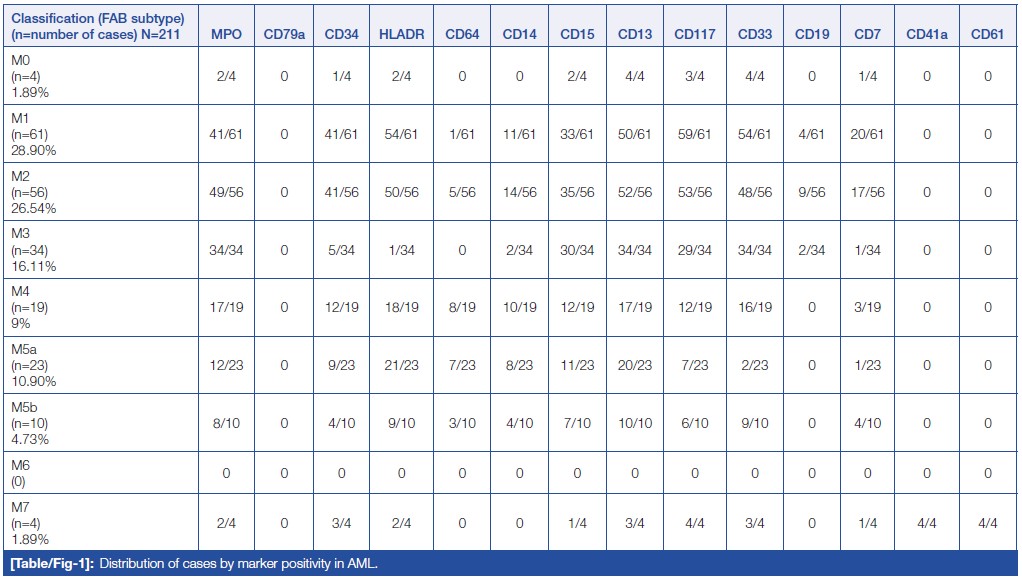 | Classification (FAB subtype) (n=number of cases) N=211 | MPO | CD79a | CD34 | HLADR | CD64 | CD14 | CD15 | CD13 | CD117 | CD33 | CD19 | CD7 | CD41a | CD61 |
|---|---|---|---|---|---|---|---|---|---|---|---|---|---|---|
| M0 (n=4) 1.89% | 2/4 | 0 | 1/4 | 2/4 | 0 | 0 | 2/4 | 4/4 | 3/4 | 4/4 | 0 | 1/4 | 0 | 0 |
| M1 (n=61) 28.90% | 41/61 | 0 | 41/61 | 54/61 | 1/61 | 11/61 | 33/61 | 50/61 | 59/61 | 54/61 | 4/61 | 20/61 | 0 | 0 |
| M2 (n=56) 26.54% | 49/56 | 0 | 41/56 | 50/56 | 5/56 | 14/56 | 35/56 | 52/56 | 53/56 | 48/56 | 9/56 | 17/56 | 0 | 0 |
| M3 (n=34) 16.11% | 34/34 | 0 | 5/34 | 1/34 | 0 | 2/34 | 30/34 | 34/34 | 29/34 | 34/34 | 2/34 | 1/34 | 0 | 0 |
| M4 (n=19) 9% | 17/19 | 0 | 12/19 | 18/19 | 8/19 | 10/19 | 12/19 | 17/19 | 12/19 | 16/19 | 0 | 3/19 | 0 | 0 |
| M5a (n=23) 10.90% | 12/23 | 0 | 9/23 | 21/23 | 7/23 | 8/23 | 11/23 | 20/23 | 7/23 | 2/23 | 0 | 1/23 | 0 | 0 |
| M5b (n=10) 4.73% | 8/10 | 0 | 4/10 | 9/10 | 3/10 | 4/10 | 7/10 | 10/10 | 6/10 | 9/10 | 0 | 4/10 | 0 | 0 |
| M6 (0) | 0 | 0 | 0 | 0 | 0 | 0 | 0 | 0 | 0 | 0 | 0 | 0 | 0 | 0 |
| M7 (n=4) 1.89% | 2/4 | 0 | 3/4 | 2/4 | 0 | 0 | 1/4 | 3/4 | 4/4 | 3/4 | 0 | 1/4 | 4/4 | 4/4 |

[Table/Fig-1]: Distribution of cases by marker positivity in AML.